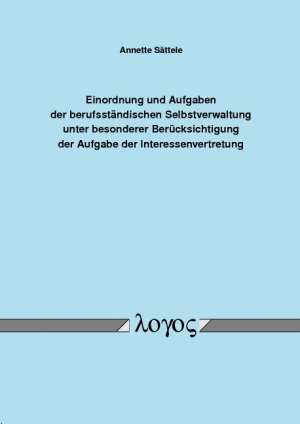 Annette Sättele

Einordnung und Aufgaben der berufsständischen Selbstverwaltung unter besonderer Berücksichtigung der Aufgabe der Interessenvertretung

λογος